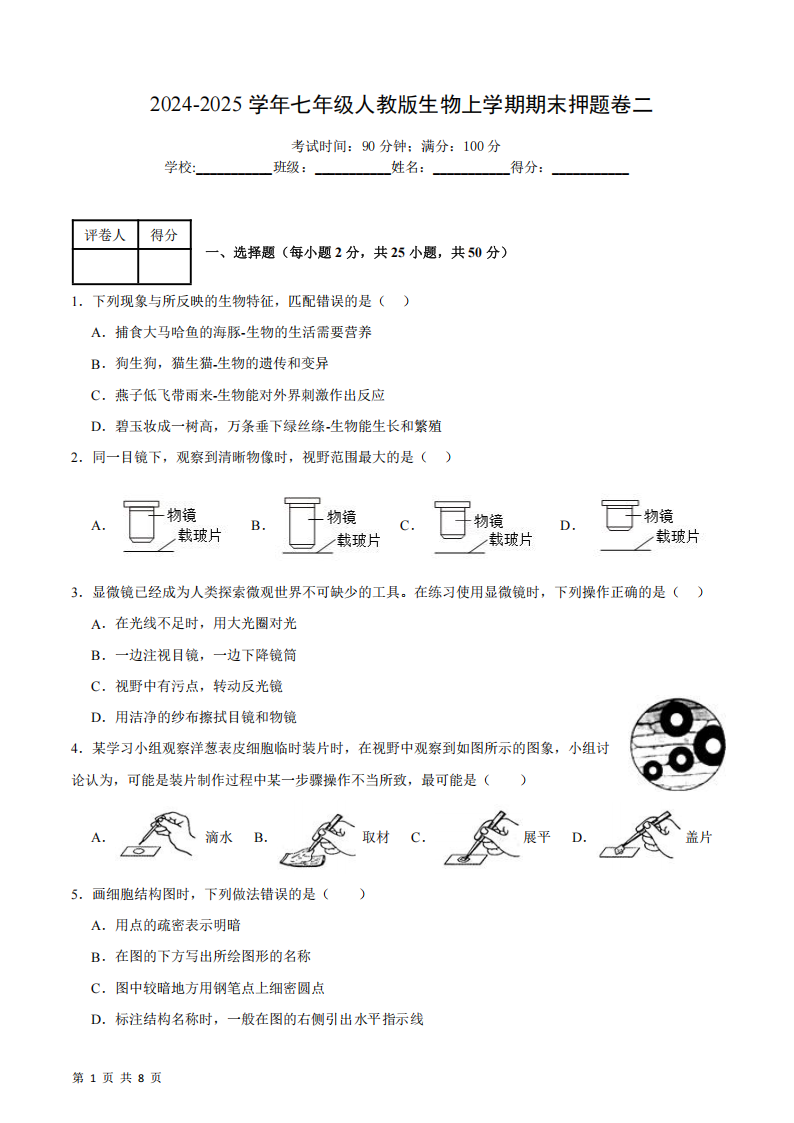 2024-2025 学年七年级人教版生物上学期期末押题卷二

考试时间：90 分钟；满分：100 分

学校:__________班级：__________姓名：__________得分：__________

| 评卷人 | 得分 |
|---|---|
| | |

一、选择题（每小题 2 分，共 25 小题，共 50 分）

1．下列现象与所反映的生物特征，匹配错误的是（　）

A．捕食大马哈鱼的海豚-生物的生活需要营养

B．狗生狗，猫生猫-生物的遗传和变异

C．燕子低飞带雨来-生物能对外界刺激作出反应

D．碧玉妆成一树高，万条垂下绿丝绦-生物能生长和繁殖

2．同一目镜下，观察到清晰物像时，视野范围最大的是（　）

A． 物镜 载玻片　B． 物镜 载玻片　C． 物镜 载玻片　D． 物镜 载玻片

3．显微镜已经成为人类探索微观世界不可缺少的工具。在练习使用显微镜时，下列操作正确的是（　）

A．在光线不足时，用大光圈对光

B．一边注视目镜，一边下降镜筒

C．视野中有污点，转动反光镜

D．用洁净的纱布擦拭目镜和物镜

4．某学习小组观察洋葱表皮细胞临时装片时，在视野中观察到如图所示的图象，小组讨论认为，可能是装片制作过程中某一步骤操作不当所致，最可能是（　）

A． 滴水　B． 取材　C． 展平　D． 盖片

5．画细胞结构图时，下列做法错误的是（　）

A．用点的疏密表示明暗

B．在图的下方写出所绘图形的名称

C．图中较暗地方用钢笔点上细密圆点

D．标注结构名称时，一般在图的右侧引出水平指示线

第 1 页 共 8 页